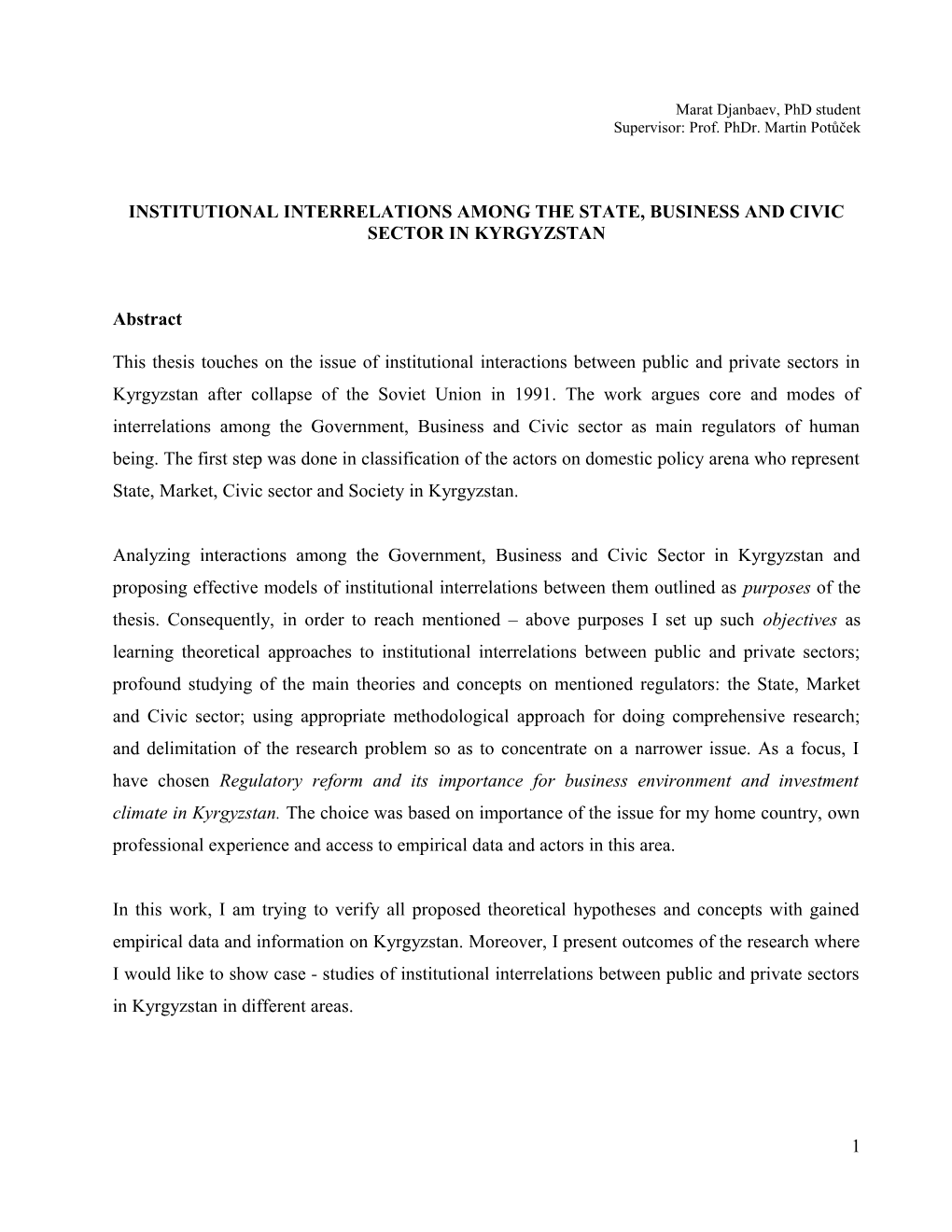 Marat Djanbaev, PhD student
Supervisor: Prof. PhDr. Martin Potůček

INSTITUTIONAL INTERRELATIONS AMONG THE STATE, BUSINESS AND CIVIC SECTOR IN KYRGYZSTAN

Abstract

This thesis touches on the issue of institutional interactions between public and private sectors in Kyrgyzstan after collapse of the Soviet Union in 1991. The work argues core and modes of interrelations among the Government, Business and Civic sector as main regulators of human being. The first step was done in classification of the actors on domestic policy arena who represent State, Market, Civic sector and Society in Kyrgyzstan.

Analyzing interactions among the Government, Business and Civic Sector in Kyrgyzstan and proposing effective models of institutional interrelations between them outlined as purposes of the thesis. Consequently, in order to reach mentioned – above purposes I set up such objectives as learning theoretical approaches to institutional interrelations between public and private sectors; profound studying of the main theories and concepts on mentioned regulators: the State, Market and Civic sector; using appropriate methodological approach for doing comprehensive research; and delimitation of the research problem so as to concentrate on a narrower issue. As a focus, I have chosen Regulatory reform and its importance for business environment and investment climate in Kyrgyzstan. The choice was based on importance of the issue for my home country, own professional experience and access to empirical data and actors in this area.

In this work, I am trying to verify all proposed theoretical hypotheses and concepts with gained empirical data and information on Kyrgyzstan. Moreover, I present outcomes of the research where I would like to show case - studies of institutional interrelations between public and private sectors in Kyrgyzstan in different areas.

1